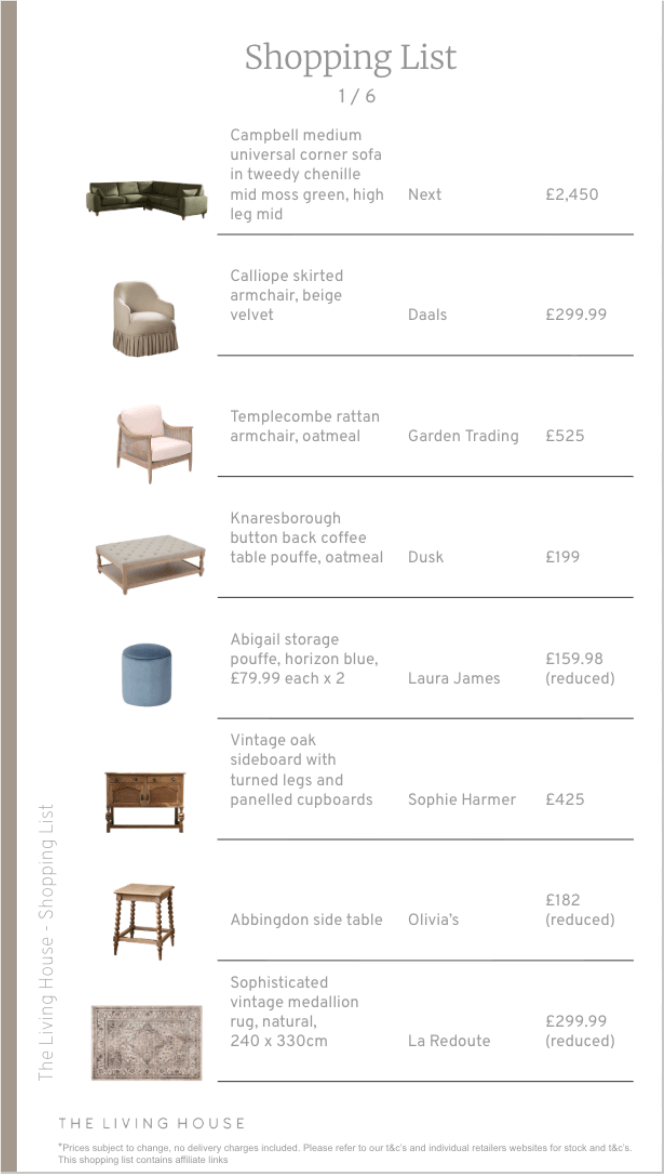 Shopping List
1 / 6

| | | |
|---|---|---|
| Campbell medium universal corner sofa in tweedy chenille mid moss green, high leg mid | Next | £2,450 |
| Calliope skirted armchair, beige velvet | Daals | £299.99 |
| Templecombe rattan armchair, oatmeal | Garden Trading | £525 |
| Knaresborough button back coffee table pouffe, oatmeal | Dusk | £199 |
| Abigail storage pouffe, horizon blue, £79.99 each x 2 | Laura James | £159.98 (reduced) |
| Vintage oak sideboard with turned legs and panelled cupboards | Sophie Harmer | £425 |
| Abbingdon side table | Olivia's | £182 (reduced) |
| Sophisticated vintage medallion rug, natural, 240 x 330cm | La Redoute | £299.99 (reduced) |

The Living House - Shopping List

THE LIVING HOUSE

*Prices subject to change, no delivery charges included. Please refer to our t&c's and individual retailers websites for stock and t&c's. This shopping list contains affiliate links